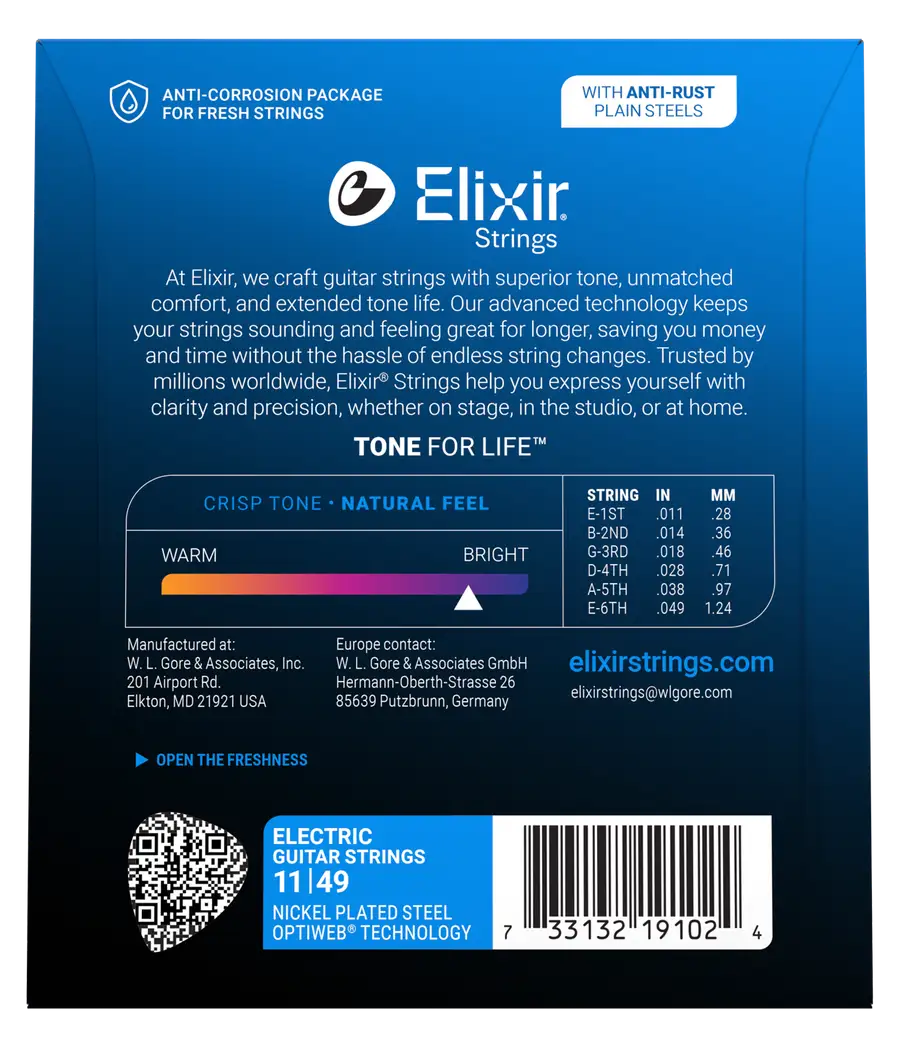 ANTI-CORROSION PACKAGE
FOR FRESH STRINGS

WITH ANTI-RUST
PLAIN STEELS

Elixir®
Strings

At Elixir, we craft guitar strings with superior tone, unmatched comfort, and extended tone life. Our advanced technology keeps your strings sounding and feeling great for longer, saving you money and time without the hassle of endless string changes. Trusted by millions worldwide, Elixir® Strings help you express yourself with clarity and precision, whether on stage, in the studio, or at home.

TONE FOR LIFE™

CRISP TONE • NATURAL FEEL

WARM
BRIGHT

| STRING | IN | MM |
|---|---|---|
| E-1ST | .011 | .28 |
| B-2ND | .014 | .36 |
| G-3RD | .018 | .46 |
| D-4TH | .028 | .71 |
| A-5TH | .038 | .97 |
| E-6TH | .049 | 1.24 |

Manufactured at:
W. L. Gore & Associates, Inc.
201 Airport Rd.
Elkton, MD 21921 USA

Europe contact:
W. L. Gore & Associates GmbH
Hermann-Oberth-Strasse 26
85639 Putzbrunn, Germany

elixirstrings.com
elixirstrings@wlgore.com

▶ OPEN THE FRESHNESS

ELECTRIC
GUITAR STRINGS
11|49
NICKEL PLATED STEEL
OPTIWEB® TECHNOLOGY

7 33132 19102 4